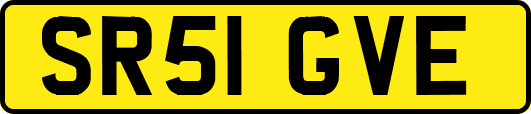 SR51 GVE